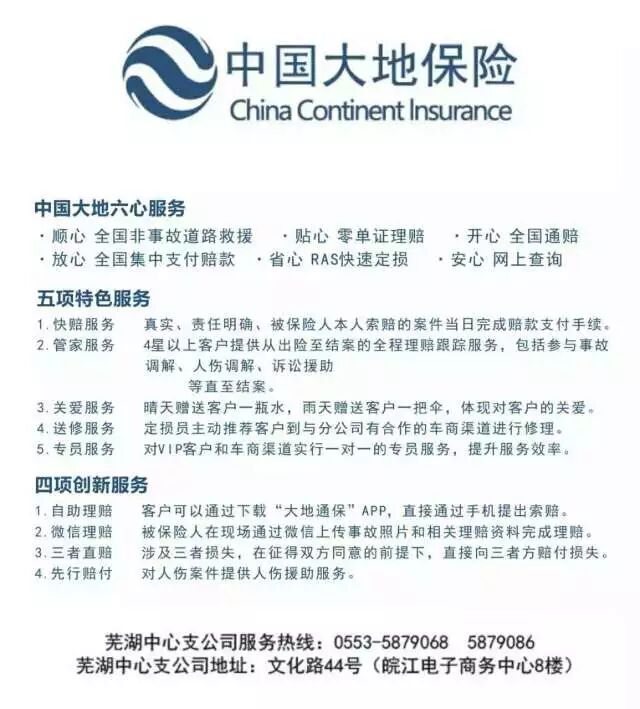 中国大地保险
China Continent Insurance

中国大地六心服务
· 顺心 全国非事故道路救援 · 贴心 零单证理赔 · 开心 全国通赔
· 放心 全国集中支付赔款 · 省心 RAS快速定损 · 安心 网上查询

五项特色服务
1. 快赔服务 真实、责任明确、被保险人本人索赔的案件当日完成赔款支付手续。
2. 管家服务 4星以上客户提供从出险至结案的全程理赔跟踪服务，包括参与事故调解、人伤调解、诉讼援助等直至结案。
3. 关爱服务 晴天赠送客户一瓶水，雨天赠送客户一把伞，体现对客户的关爱。
4. 送修服务 定损员主动推荐客户到与分公司有合作的车商渠道进行修理。
5. 专员服务 对VIP客户和车商渠道实行一对一的专员服务，提升服务效率。

四项创新服务
1. 自助理赔 客户可以通过下载“大地通保”APP，直接通过手机提出索赔。
2. 微信理赔 被保险人在现场通过微信上传事故照片和相关理赔资料完成理赔。
3. 三者直赔 涉及三者损失，在征得双方同意的前提下，直接向三者方赔付损失。
4. 先行赔付 对人伤案件提供人伤援助服务。

芜湖中心支公司服务热线：0553-5879068 5879086
芜湖中心支公司地址：文化路44号（皖江电子商务中心8楼）